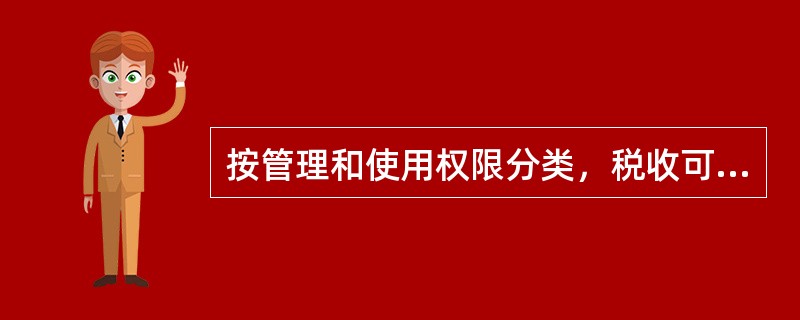 按管理和使用权限分类，税收可...